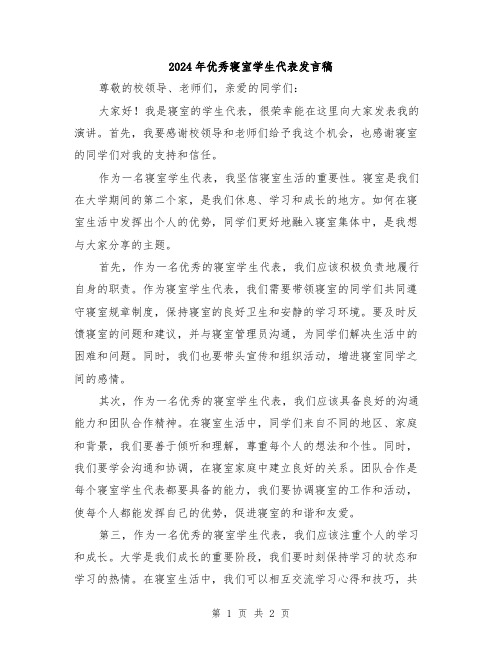 2024年优秀寝室学生代表发言稿

尊敬的校领导、老师们，亲爱的同学们：

大家好！我是寝室的学生代表，很荣幸能在这里向大家发表我的演讲。首先，我要感谢校领导和老师们给予我这个机会，也感谢寝室的同学们对我的支持和信任。

作为一名寝室学生代表，我坚信寝室生活的重要性。寝室是我们在大学期间的第二个家，是我们休息、学习和成长的地方。如何在寝室生活中发挥出个人的优势，同学们更好地融入寝室集体中，是我想与大家分享的主题。

首先，作为一名优秀的寝室学生代表，我们应该积极负责地履行自身的职责。作为寝室学生代表，我们需要带领寝室的同学们共同遵守寝室规章制度，保持寝室的良好卫生和安静的学习环境。要及时反馈寝室的问题和建议，并与寝室管理员沟通，为同学们解决生活中的困难和问题。同时，我们也要带头宣传和组织活动，增进寝室同学之间的感情。

其次，作为一名优秀的寝室学生代表，我们应该具备良好的沟通能力和团队合作精神。在寝室生活中，同学们来自不同的地区、家庭和背景，我们要善于倾听和理解，尊重每个人的想法和个性。同时，我们要学会沟通和协调，在寝室家庭中建立良好的关系。团队合作是每个寝室学生代表都要具备的能力，我们要协调寝室的工作和活动，使每个人都能发挥自己的优势，促进寝室的和谐和友爱。

第三，作为一名优秀的寝室学生代表，我们应该注重个人的学习和成长。大学是我们成长的重要阶段，我们要时刻保持学习的状态和学习的热情。在寝室生活中，我们可以相互交流学习心得和技巧，共

第 1 页 共 2 页